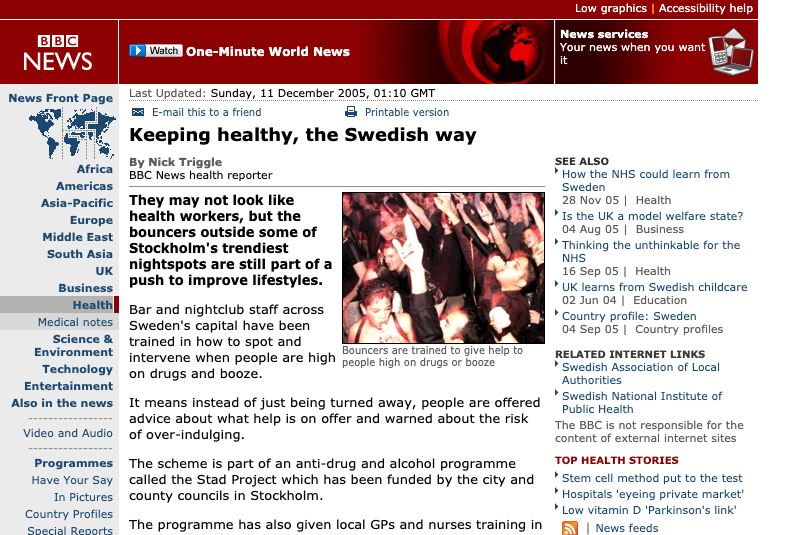 Low graphics | Accessibility help

BBC NEWS

Watch One-Minute World News

News services
Your news when you want it

News Front Page

Africa
Americas
Asia-Pacific
Europe
Middle East
South Asia
UK
Business
Health
Medical notes
Science & Environment
Technology
Entertainment
Also in the news

Video and Audio

Programmes
Have Your Say
In Pictures
Country Profiles
Special Reports

Last Updated: Sunday, 11 December 2005, 01:10 GMT

E-mail this to a friend
Printable version

Keeping healthy, the Swedish way

By Nick Triggle
BBC News health reporter

They may not look like health workers, but the bouncers outside some of Stockholm's trendiest nightspots are still part of a push to improve lifestyles.

Bouncers are trained to give help to people high on drugs or booze

Bar and nightclub staff across Sweden's capital have been trained in how to spot and intervene when people are high on drugs and booze.

It means instead of just being turned away, people are offered advice about what help is on offer and warned about the risk of over-indulging.

The scheme is part of an anti-drug and alcohol programme called the Stad Project which has been funded by the city and county councils in Stockholm.

The programme has also given local GPs and nurses training in

SEE ALSO
How the NHS could learn from Sweden
28 Nov 05 | Health
Is the UK a model welfare state?
04 Aug 05 | Business
Thinking the unthinkable for the NHS
16 Sep 05 | Health
UK learns from Swedish childcare
02 Jun 04 | Education
Country profile: Sweden
04 Sep 05 | Country profiles

RELATED INTERNET LINKS
Swedish Association of Local Authorities
Swedish National Institute of Public Health
The BBC is not responsible for the content of external internet sites

TOP HEALTH STORIES
Stem cell method put to the test
Hospitals 'eyeing private market'
Low vitamin D 'Parkinson's link'
| News feeds